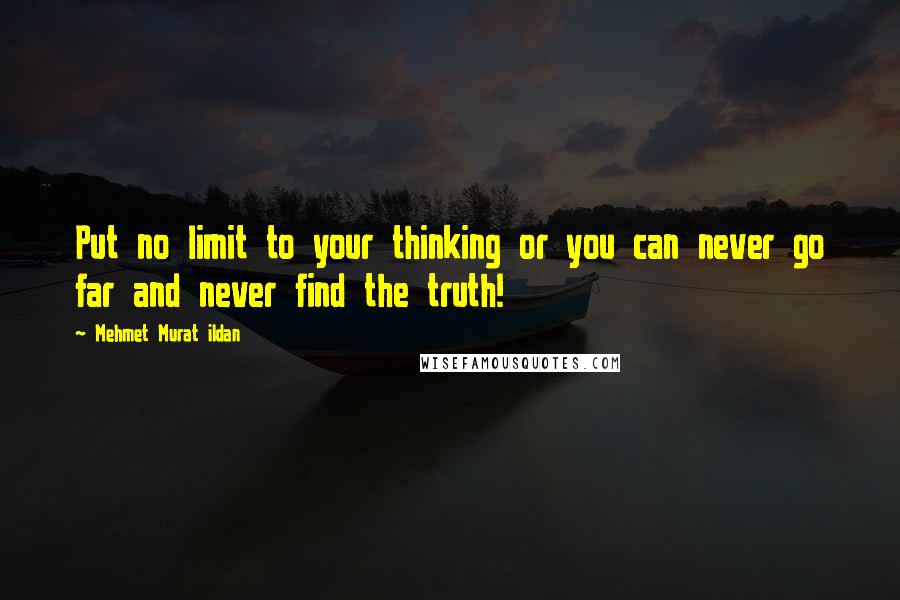 Put no limit to your thinking or you can never go far and never find the truth!

~ Mehmet Murat ildan

WISEFAMOUSQUOTES.COM